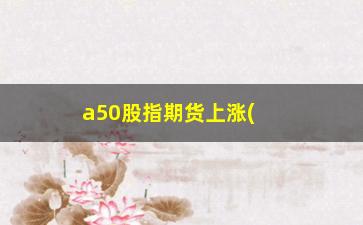 a50股指期货上涨(